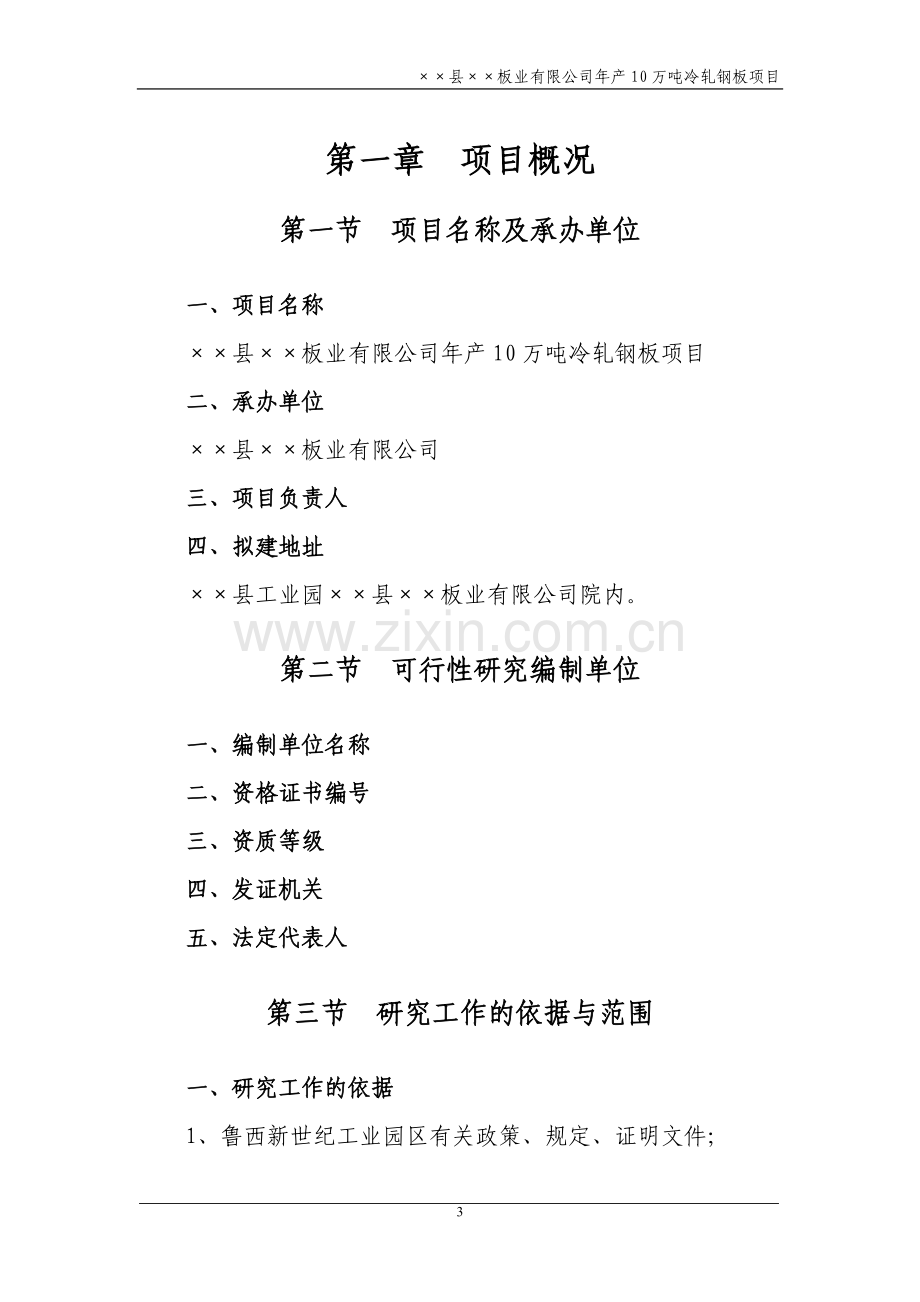 ××县××板业有限公司年产10万吨冷轧钢板项目

第一章　项目概况

第一节　项目名称及承办单位

一、项目名称

××县××板业有限公司年产10万吨冷轧钢板项目

二、承办单位

××县××板业有限公司

三、项目负责人

四、拟建地址

××县工业园××县××板业有限公司院内。

www.zixin.com.cn

第二节　可行性研究编制单位

一、编制单位名称

二、资格证书编号

三、资质等级

四、发证机关

五、法定代表人

第三节　研究工作的依据与范围

一、研究工作的依据

1、鲁西新世纪工业园区有关政策、规定、证明文件;

3